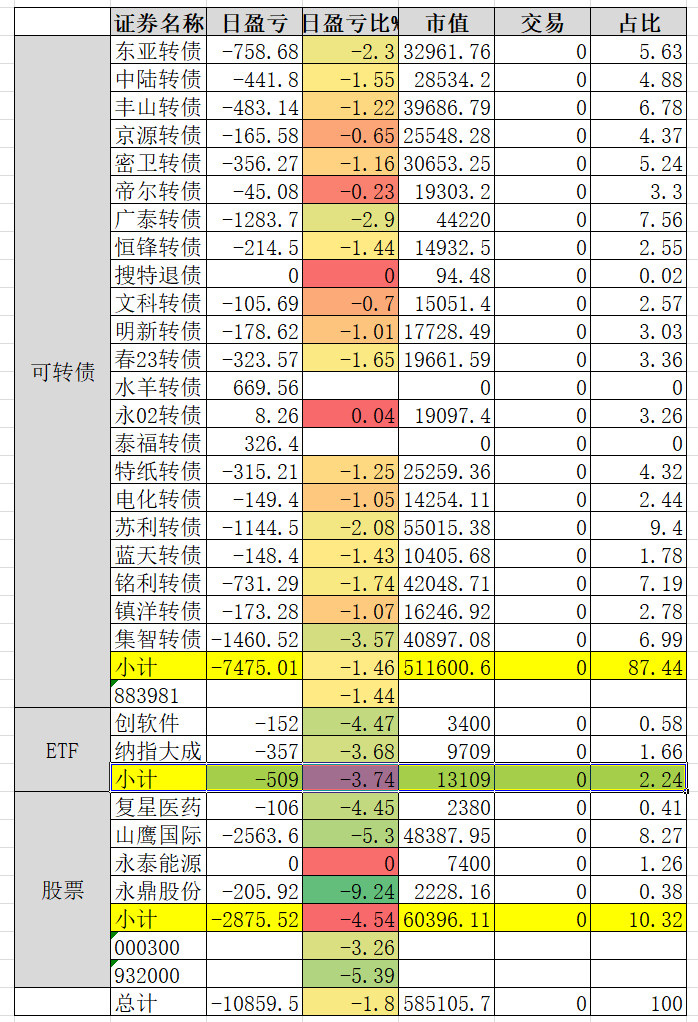 | | 证券名称 | 日盈亏 | 日盈亏比% | 市值 | 交易 | 占比 |
|---|---|---|---|---|---|---|
| 可转债 | 东亚转债 | -758.68 | -2.3 | 32961.76 | 0 | 5.63 |
| | 中陆转债 | -441.8 | -1.55 | 28534.2 | 0 | 4.88 |
| | 丰山转债 | -483.14 | -1.22 | 39686.79 | 0 | 6.78 |
| | 京源转债 | -165.58 | -0.65 | 25548.28 | 0 | 4.37 |
| | 密卫转债 | -356.27 | -1.16 | 30653.25 | 0 | 5.24 |
| | 帝尔转债 | -45.08 | -0.23 | 19303.2 | 0 | 3.3 |
| | 广泰转债 | -1283.7 | -2.9 | 44220 | 0 | 7.56 |
| | 恒锋转债 | -214.5 | -1.44 | 14932.5 | 0 | 2.55 |
| | 搜特退债 | 0 | 0 | 94.48 | 0 | 0.02 |
| | 文科转债 | -105.69 | -0.7 | 15051.4 | 0 | 2.57 |
| | 明新转债 | -178.62 | -1.01 | 17728.49 | 0 | 3.03 |
| | 春23转债 | -323.57 | -1.65 | 19661.59 | 0 | 3.36 |
| | 水羊转债 | 669.56 | | 0 | 0 | 0 |
| | 永02转债 | 8.26 | 0.04 | 19097.4 | 0 | 3.26 |
| | 泰福转债 | 326.4 | | 0 | 0 | 0 |
| | 特纸转债 | -315.21 | -1.25 | 25259.36 | 0 | 4.32 |
| | 电化转债 | -149.4 | -1.05 | 14254.11 | 0 | 2.44 |
| | 苏利转债 | -1144.5 | -2.08 | 55015.38 | 0 | 9.4 |
| | 蓝天转债 | -148.4 | -1.43 | 10405.68 | 0 | 1.78 |
| | 铭利转债 | -731.29 | -1.74 | 42048.71 | 0 | 7.19 |
| | 镇洋转债 | -173.28 | -1.07 | 16246.92 | 0 | 2.78 |
| | 集智转债 | -1460.52 | -3.57 | 40897.08 | 0 | 6.99 |
| | 小计 | -7475.01 | -1.46 | 511600.6 | 0 | 87.44 |
| | 883981 | | -1.44 | | | |
| ETF | 创软件 | -152 | -4.47 | 3400 | 0 | 0.58 |
| | 纳指大成 | -357 | -3.68 | 9709 | 0 | 1.66 |
| | 小计 | -509 | -3.74 | 13109 | 0 | 2.24 |
| 股票 | 复星医药 | -106 | -4.45 | 2380 | 0 | 0.41 |
| | 山鹰国际 | -2563.6 | -5.3 | 48387.95 | 0 | 8.27 |
| | 永泰能源 | 0 | 0 | 7400 | 0 | 1.26 |
| | 永鼎股份 | -205.92 | -9.24 | 2228.16 | 0 | 0.38 |
| | 小计 | -2875.52 | -4.54 | 60396.11 | 0 | 10.32 |
| | 000300 | | -3.26 | | | |
| | 932000 | | -5.39 | | | |
| | 总计 | -10859.5 | -1.8 | 585105.7 | 0 | 100 |